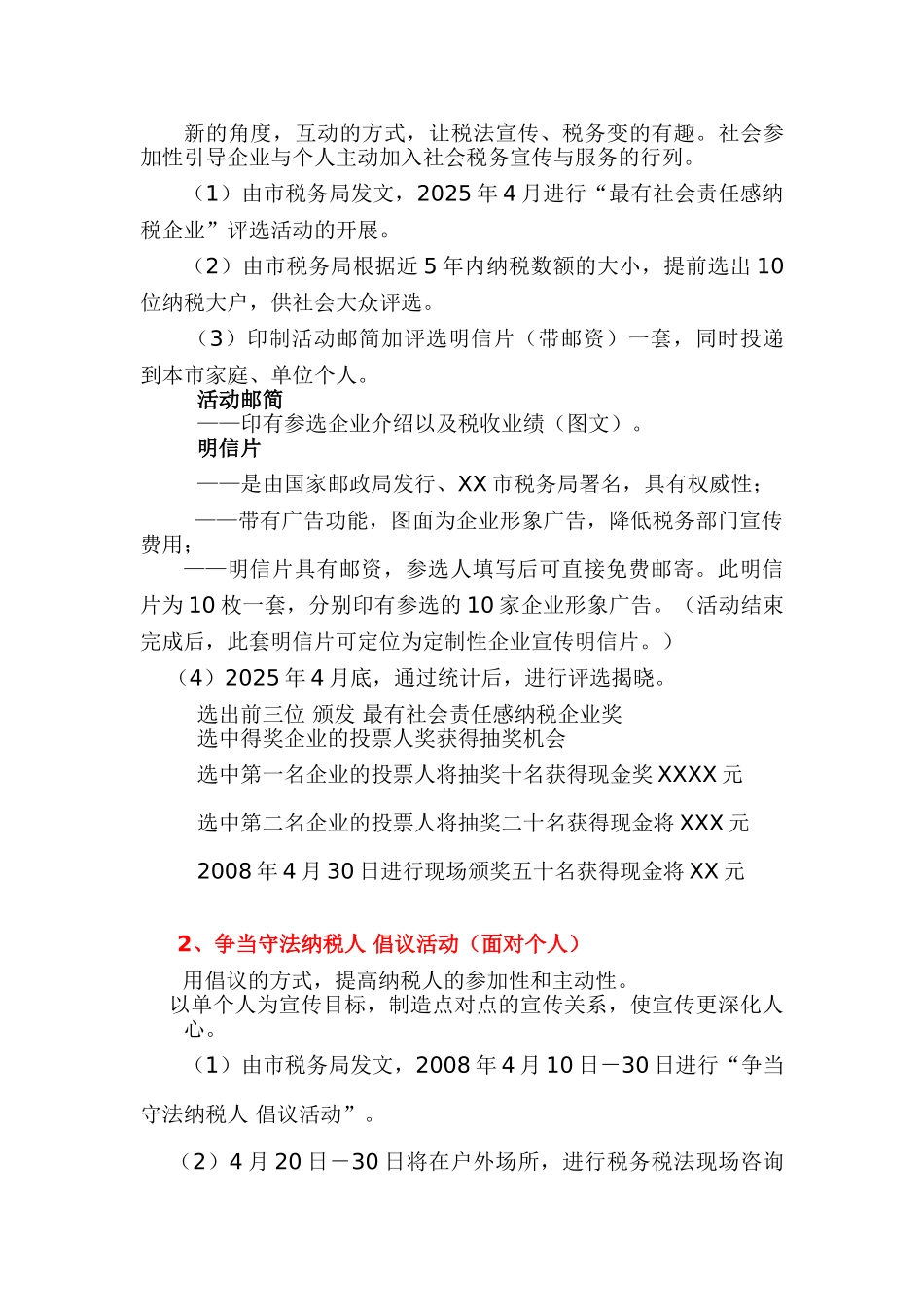 新的角度，互动的方式，让税法宣传、税务变的有趣。社会参加性引导企业与个人主动加入社会税务宣传与服务的行列。

（1）由市税务局发文，2025 年 4 月进行“最有社会责任感纳税企业”评选活动的开展。

（2）由市税务局根据近 5 年内纳税数额的大小，提前选出 10 位纳税大户，供社会大众评选。

（3）印制活动邮简加评选明信片（带邮资）一套，同时投递到本市家庭、单位个人。

活动邮简

——印有参选企业介绍以及税收业绩（图文）。

明信片

——是由国家邮政局发行、XX 市税务局署名，具有权威性；

——带有广告功能，图面为企业形象广告，降低税务部门宣传费用；

——明信片具有邮资，参选人填写后可直接免费邮寄。此明信片为 10 枚一套，分别印有参选的 10 家企业形象广告。（活动结束完成后，此套明信片可定位为定制性企业宣传明信片。）

（4）2025 年 4 月底，通过统计后，进行评选揭晓。

选出前三位 颁发 最有社会责任感纳税企业奖

选中得奖企业的投票人奖获得抽奖机会

选中第一名企业的投票人将抽奖十名获得现金奖 XXXX 元

选中第二名企业的投票人将抽奖二十名获得现金将 XXX 元

2008 年 4 月 30 日进行现场颁奖五十名获得现金将 XX 元

2、争当守法纳税人 倡议活动（面对个人）

用倡议的方式，提高纳税人的参加性和主动性。

以单个人为宣传目标，制造点对点的宣传关系，使宣传更深化人心。

（1）由市税务局发文，2008 年 4 月 10 日－30 日进行“争当守法纳税人 倡议活动”。

（2）4 月 20 日－30 日将在户外场所，进行税务税法现场咨询